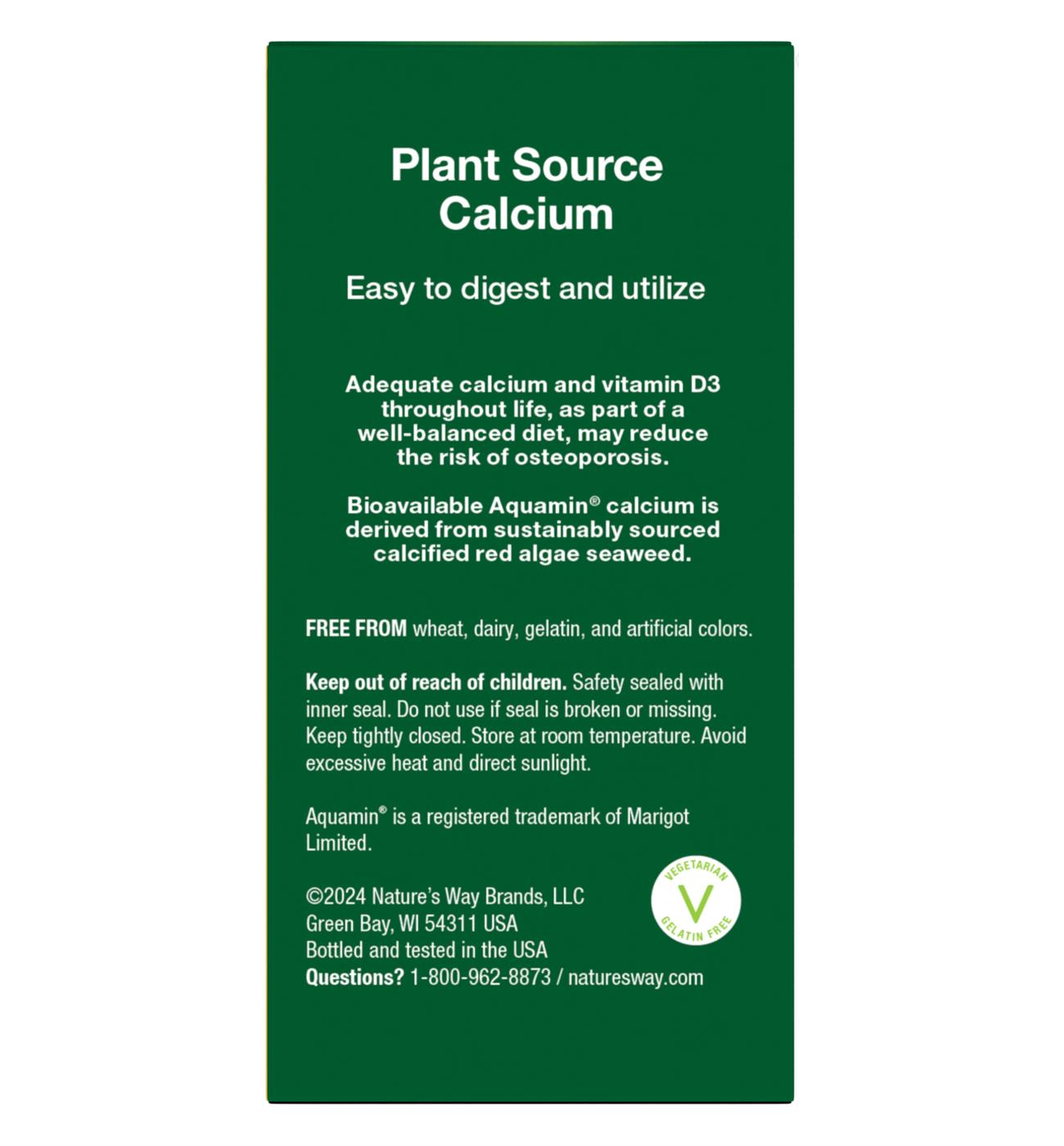 Plant Source Calcium

Easy to digest and utilize

Adequate calcium and vitamin D3 throughout life, as part of a well-balanced diet, may reduce the risk of osteoporosis.

Bioavailable Aquamin® calcium is derived from sustainably sourced calcified red algae seaweed.

FREE FROM wheat, dairy, gelatin, and artificial colors.

Keep out of reach of children. Safety sealed with inner seal. Do not use if seal is broken or missing. Keep tightly closed. Store at room temperature. Avoid excessive heat and direct sunlight.

Aquamin® is a registered trademark of Marigot Limited.

©2024 Nature's Way Brands, LLC
Green Bay, WI 54311 USA
Bottled and tested in the USA
Questions? 1-800-962-8873 / naturesway.com

VEGETARIAN
V
GELATIN FREE